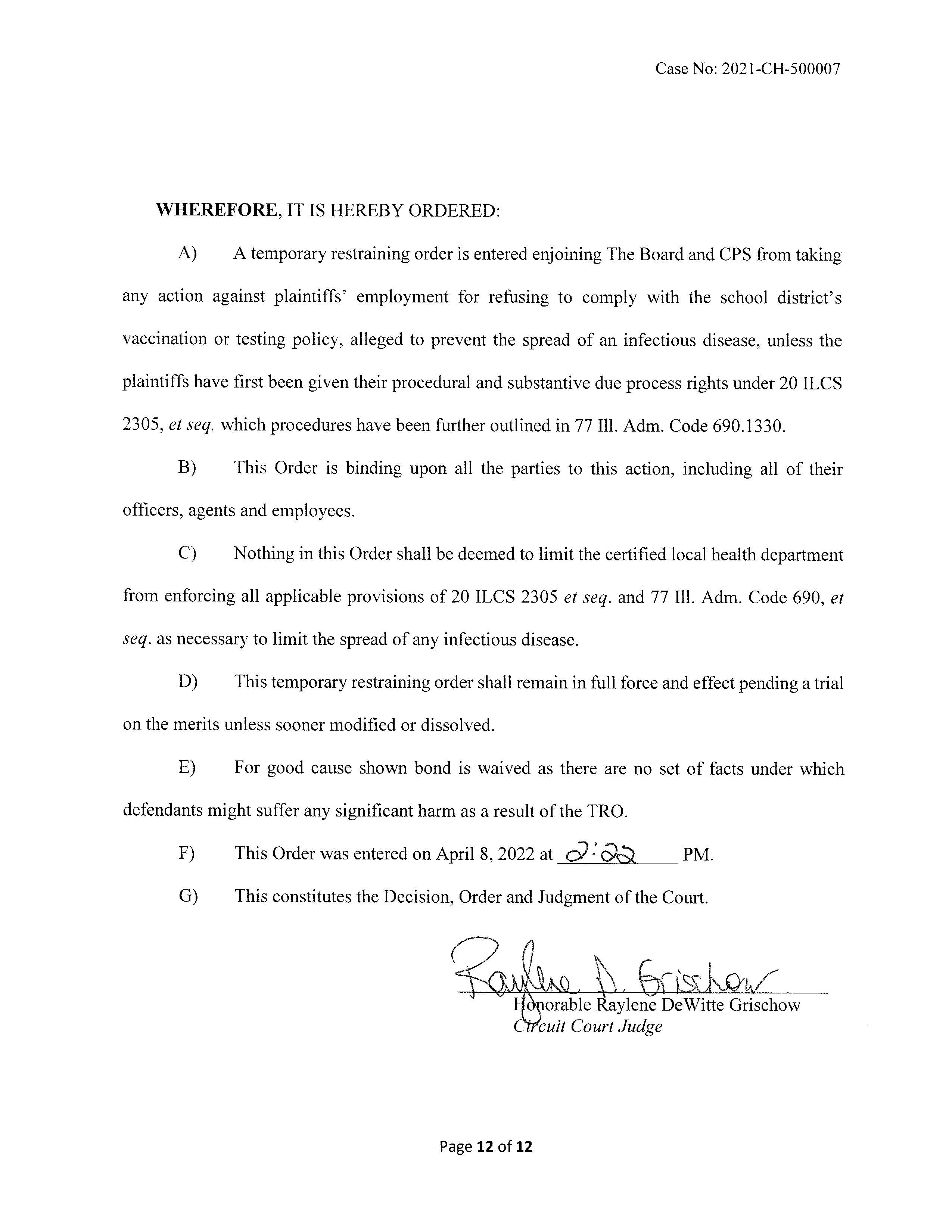 Case No: 2021-CH-500007

WHEREFORE, IT IS HEREBY ORDERED:

A) A temporary restraining order is entered enjoining The Board and CPS from taking any action against plaintiffs' employment for refusing to comply with the school district's vaccination or testing policy, alleged to prevent the spread of an infectious disease, unless the plaintiffs have first been given their procedural and substantive due process rights under 20 ILCS 2305, et seq. which procedures have been further outlined in 77 Ill. Adm. Code 690.1330.

B) This Order is binding upon all the parties to this action, including all of their officers, agents and employees.

C) Nothing in this Order shall be deemed to limit the certified local health department from enforcing all applicable provisions of 20 ILCS 2305 et seq. and 77 Ill. Adm. Code 690, et seq. as necessary to limit the spread of any infectious disease.

D) This temporary restraining order shall remain in full force and effect pending a trial on the merits unless sooner modified or dissolved.

E) For good cause shown bond is waived as there are no set of facts under which defendants might suffer any significant harm as a result of the TRO.

F) This Order was entered on April 8, 2022 at 2:22 PM.

G) This constitutes the Decision, Order and Judgment of the Court.

Raylene D. Grischow
Honorable Raylene DeWitte Grischow
Circuit Court Judge

Page 12 of 12